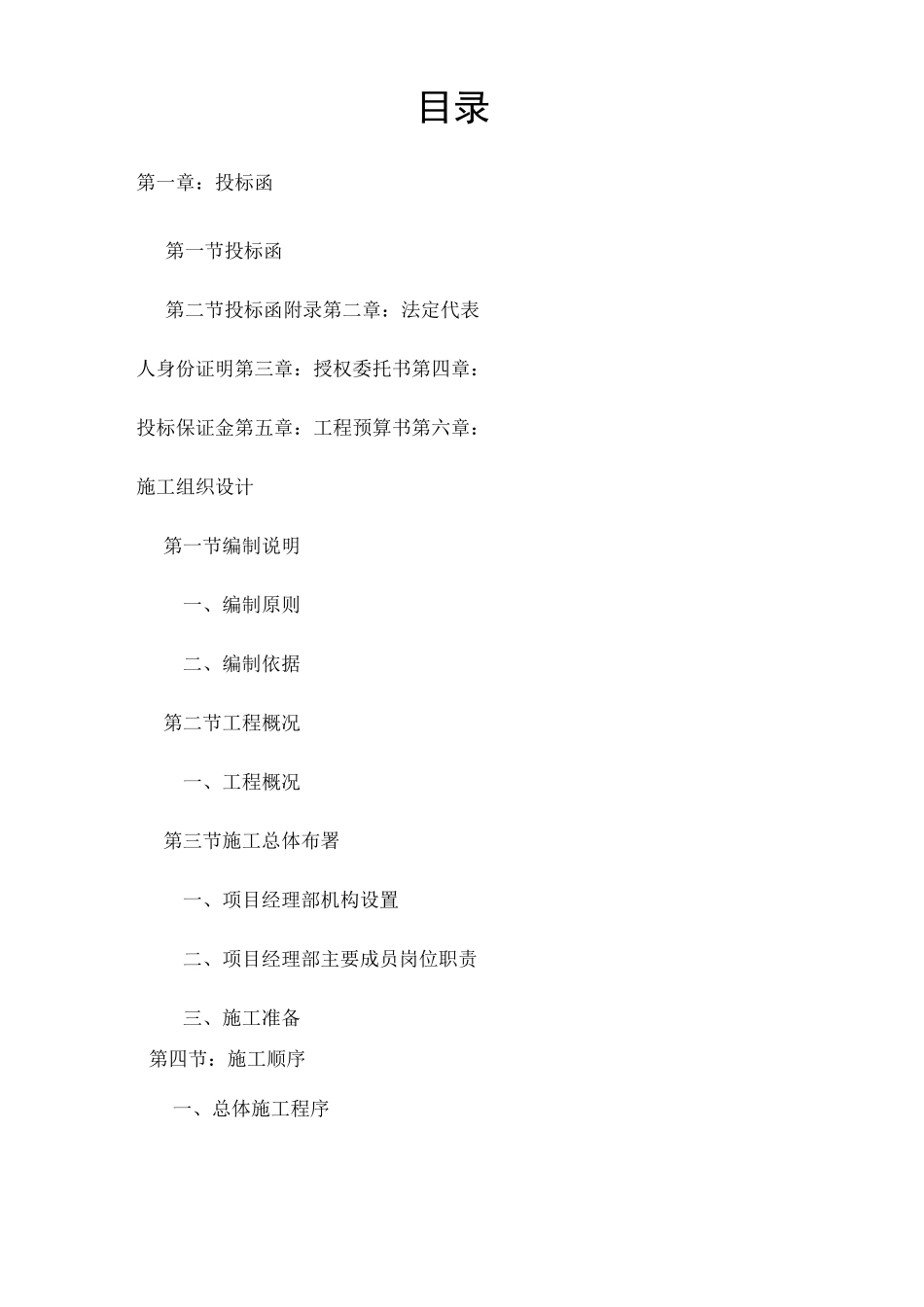 目录

第一章：投标函

第一节投标函

第二节投标函附录第二章：法定代表人身份证明第三章：授权委托书第四章：投标保证金第五章：工程预算书第六章：施工组织设计

第一节编制说明

一、编制原则

二、编制依据

第二节工程概况

一、工程概况

第三节施工总体布署

一、项目经理部机构设置

二、项目经理部主要成员岗位职责

三、施工准备

第四节：施工顺序

一、总体施工程序